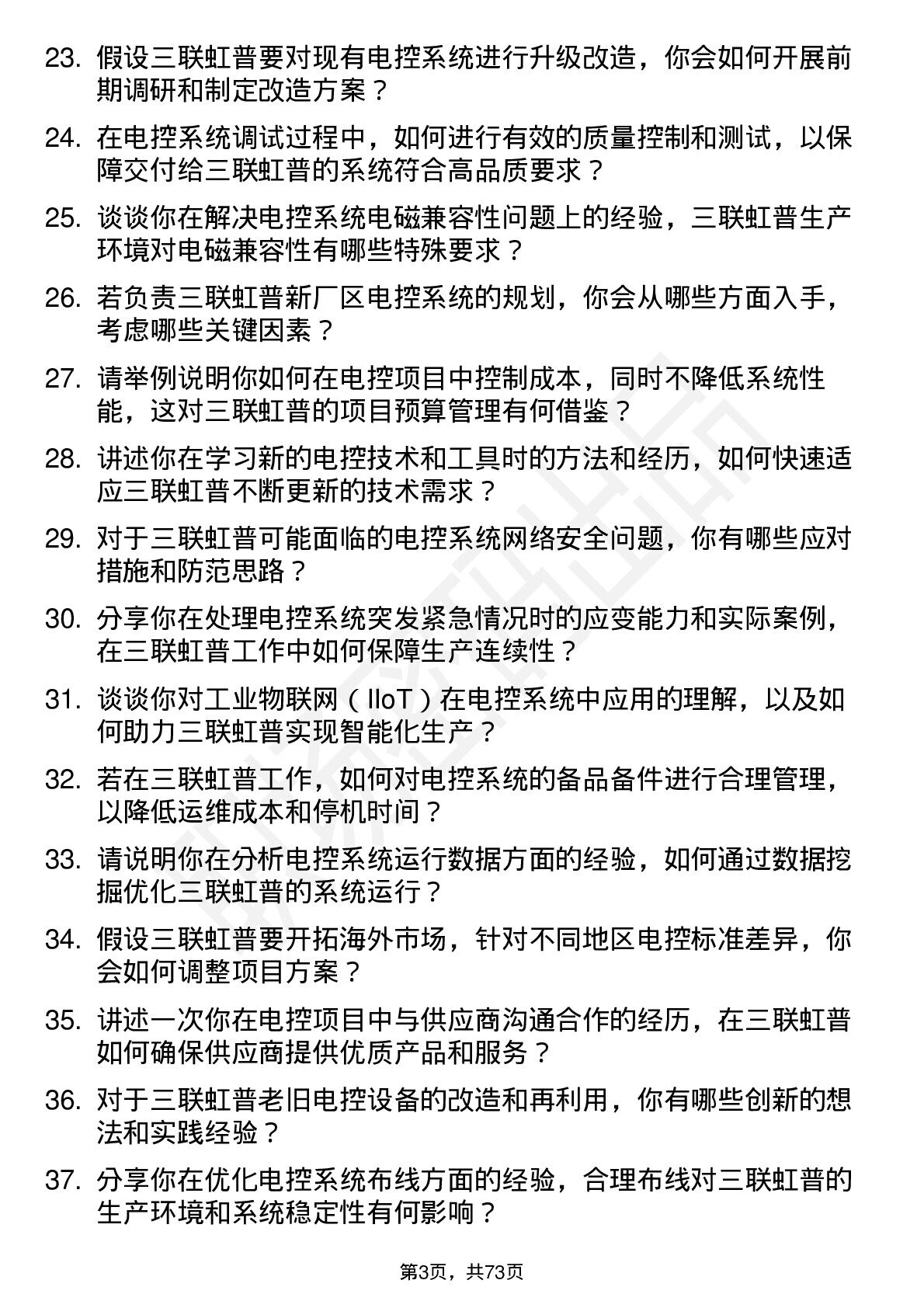 23. 假设三联虹普要对现有电控系统进行升级改造，你会如何开展前期调研和制定改造方案？

24. 在电控系统调试过程中，如何进行有效的质量控制和测试，以保障交付给三联虹普的系统符合高品质要求？

25. 谈谈你在解决电控系统电磁兼容性问题上的经验，三联虹普生产环境对电磁兼容性有哪些特殊要求？

26. 若负责三联虹普新厂区电控系统的规划，你会从哪些方面入手，考虑哪些关键因素？

27. 请举例说明你如何在电控项目中控制成本，同时不降低系统性能，这对三联虹普的项目预算管理有何借鉴？

28. 讲述你在学习新的电控技术和工具时的方法和经历，如何快速适应三联虹普不断更新的技术需求？

29. 对于三联虹普可能面临的电控系统网络安全问题，你有哪些应对措施和防范思路？

30. 分享你在处理电控系统突发紧急情况时的应变能力和实际案例，在三联虹普工作中如何保障生产连续性？

31. 谈谈你对工业物联网（IIoT）在电控系统中应用的理解，以及如何助力三联虹普实现智能化生产？

32. 若在三联虹普工作，如何对电控系统的备品备件进行合理管理，以降低运维成本和停机时间？

33. 请说明你在分析电控系统运行数据方面的经验，如何通过数据挖掘优化三联虹普的系统运行？

34. 假设三联虹普要开拓海外市场，针对不同地区电控标准差异，你会如何调整项目方案？

35. 讲述一次你在电控项目中与供应商沟通合作的经历，在三联虹普如何确保供应商提供优质产品和服务？

36. 对于三联虹普老旧电控设备的改造和再利用，你有哪些创新的想法和实践经验？

37. 分享你在优化电控系统布线方面的经验，合理布线对三联虹普的生产环境和系统稳定性有何影响？

第3页，共73页